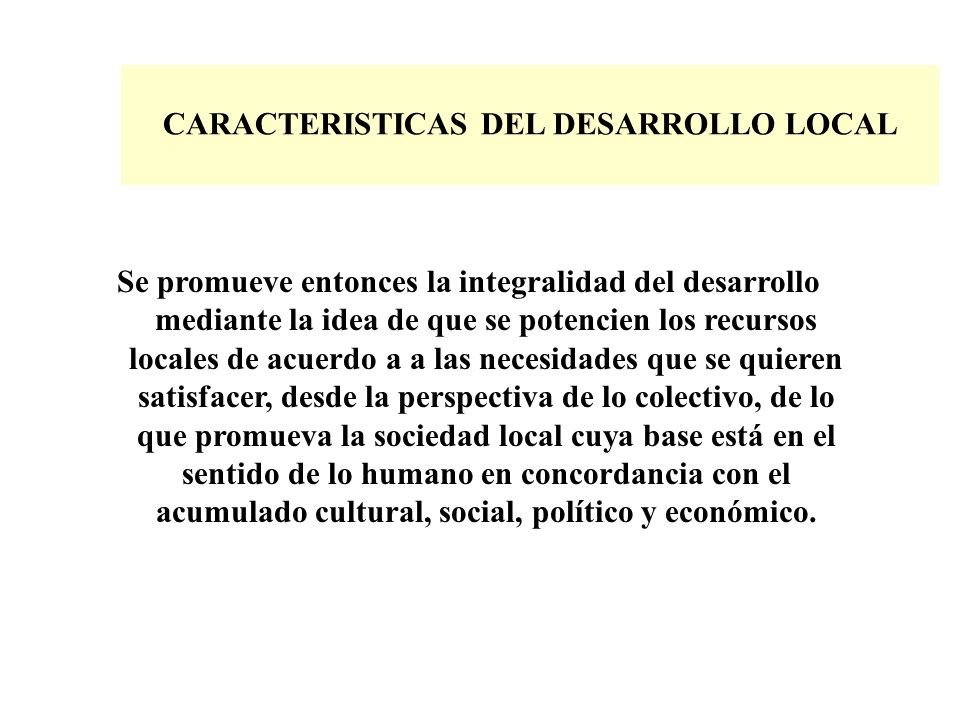 CARACTERISTICAS DEL DESARROLLO LOCAL

Se promueve entonces la integralidad del desarrollo mediante la idea de que se potencien los recursos locales de acuerdo a a las necesidades que se quieren satisfacer, desde la perspectiva de lo colectivo, de lo que promueva la sociedad local cuya base está en el sentido de lo humano en concordancia con el acumulado cultural, social, político y económico.